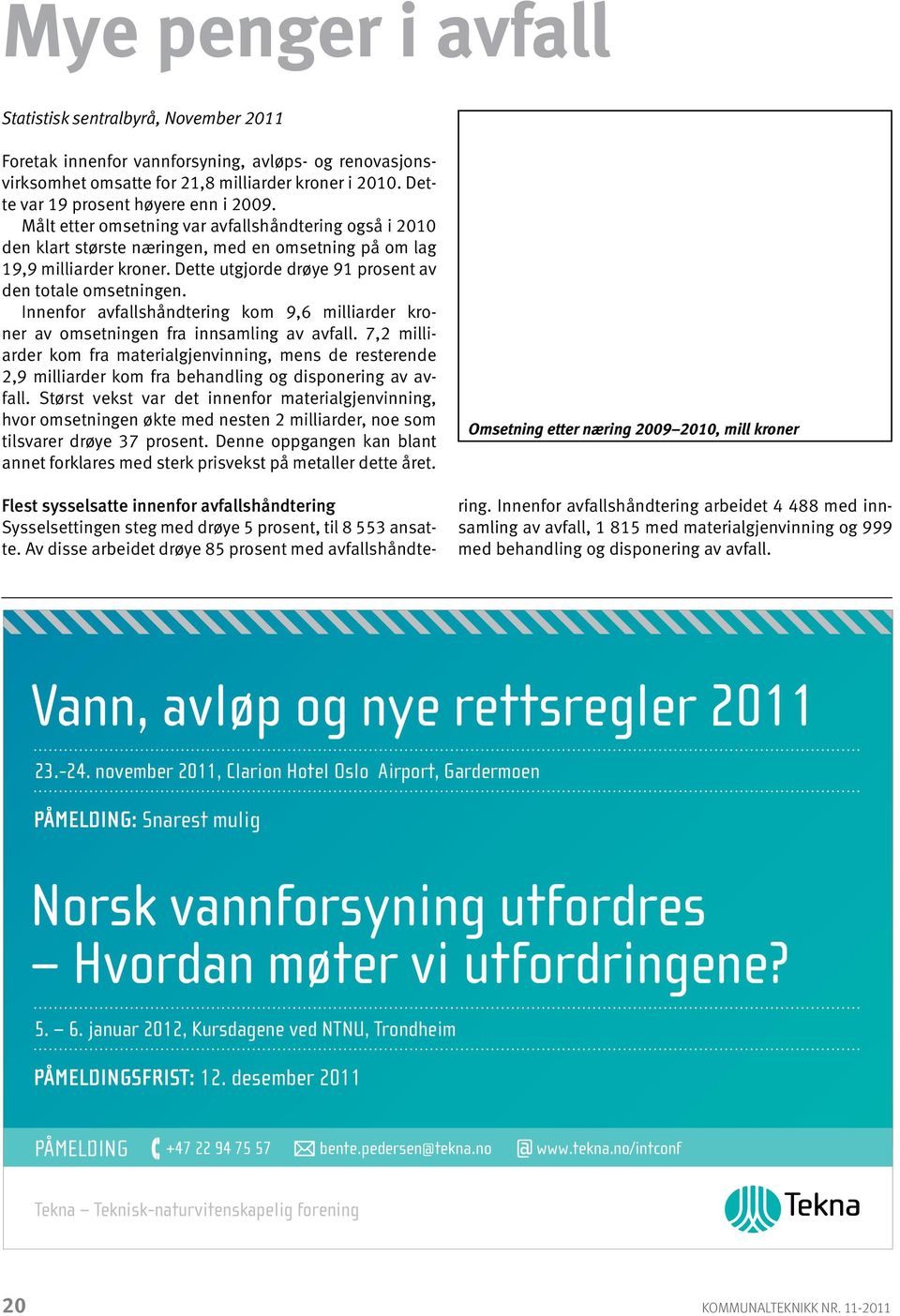 Mye penger i avfall

Statistisk sentralbyrå, November 2011

Foretak innenfor vannforsyning, avløps- og renovasjonsvirksomhet omsatte for 21,8 milliarder kroner i 2010. Dette var 19 prosent høyere enn i 2009.

Målt etter omsetning var avfallshåndtering også i 2010 den klart største næringen, med en omsetning på om lag 19,9 milliarder kroner. Dette utgjorde drøye 91 prosent av den totale omsetningen.

Innenfor avfallshåndtering kom 9,6 milliarder kroner av omsetningen fra innsamling av avfall. 7,2 milliarder kom fra materialgjenvinning, mens de resterende 2,9 milliarder kom fra behandling og disponering av avfall. Størst vekst var det innenfor materialgjenvinning, hvor omsetningen økte med nesten 2 milliarder, noe som tilsvarer drøye 37 prosent. Denne oppgangen kan blant annet forklares med sterk prisvekst på metaller dette året.

Omsetning etter næring 2009–2010, mill kroner

Flest sysselsatte innenfor avfallshåndtering
Sysselsettingen steg med drøye 5 prosent, til 8 553 ansatte. Av disse arbeidet drøye 85 prosent med avfallshåndtering. Innenfor avfallshåndtering arbeidet 4 488 med innsamling av avfall, 1 815 med materialgjenvinning og 999 med behandling og disponering av avfall.

Vann, avløp og nye rettsregler 2011

23.-24. november 2011, Clarion Hotel Oslo Airport, Gardermoen

PÅMELDING: Snarest mulig

Norsk vannforsyning utfordres
– Hvordan møter vi utfordringene?

5. – 6. januar 2012, Kursdagene ved NTNU, Trondheim

PÅMELDINGSFRIST: 12. desember 2011

PÅMELDING +47 22 94 75 57 bente.pedersen@tekna.no www.tekna.no/intconf

Tekna – Teknisk-naturvitenskapelig forening

Tekna

20

KOMMUNALTEKNIKK NR. 11-2011